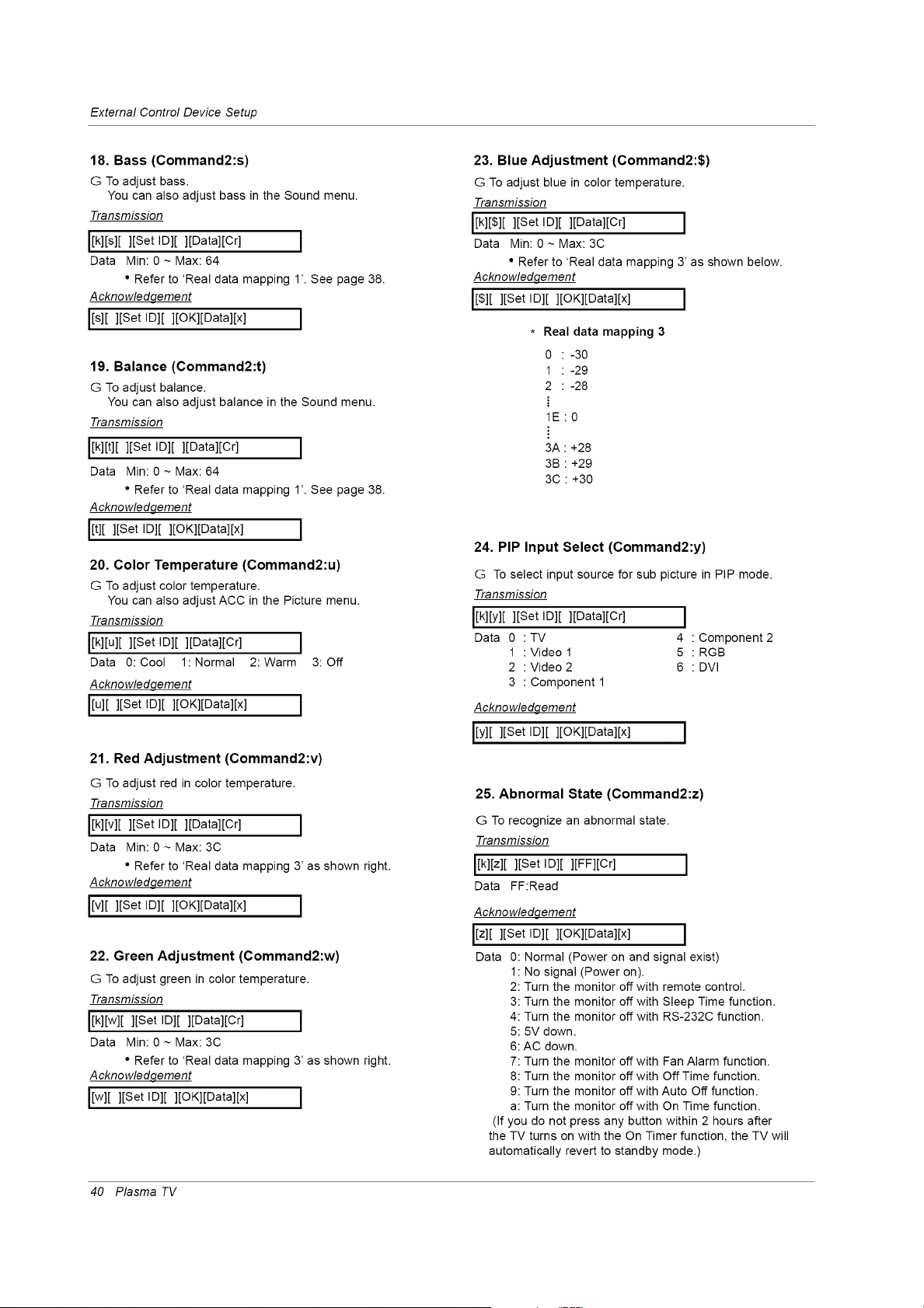 External Control Device Setup

18. Bass (Command2:s)

G To adjust bass.
You can also adjust bass in the Sound menu.

Transmission

[k][s][ ][Set ID][ ][Data][Cr]

Data Min: 0 ~ Max: 64
• Refer to 'Real data mapping 1'. See page 38.

Acknowledgement

[s][ ][Set ID][ ][OK][Data][x]

19. Balance (Command2:t)

G To adjust balance.
You can also adjust balance in the Sound menu.

Transmission

[k][t][ ][Set ID][ ][Data][Cr]

Data Min: 0 ~ Max: 64
• Refer to 'Real data mapping 1'. See page 38.

Acknowledgement

[t][ ][Set ID][ ][OK][Data][x]

20. Color Temperature (Command2:u)

G To adjust color temperature.
You can also adjust ACC in the Picture menu.

Transmission

[k][u][ ][Set ID][ ][Data][Cr]

Data 0: Cool 1: Normal 2: Warm 3: Off

Acknowledgement

[u][ ][Set ID][ ][OK][Data][x]

21. Red Adjustment (Command2:v)

G To adjust red in color temperature.

Transmission

[k][v][ ][Set ID][ ][Data][Cr]

Data Min: 0 ~ Max: 3C
• Refer to 'Real data mapping 3' as shown right.

Acknowledgement

[v][ ][Set ID][ ][OK][Data][x]

22. Green Adjustment (Command2:w)

G To adjust green in color temperature.

Transmission

[k][w][ ][Set ID][ ][Data][Cr]

Data Min: 0 ~ Max: 3C
• Refer to 'Real data mapping 3' as shown right.

Acknowledgement

[w][ ][Set ID][ ][OK][Data][x]

23. Blue Adjustment (Command2:$)

G To adjust blue in color temperature.

Transmission

[k][$][ ][Set ID][ ][Data][Cr]

Data Min: 0 ~ Max: 3C
• Refer to 'Real data mapping 3' as shown below.

Acknowledgement

[$][ ][Set ID][ ][OK][Data][x]

* Real data mapping 3
0 : -30
1 : -29
2 : -28
⋮
1E : 0
⋮
3A : +28
3B : +29
3C : +30

24. PIP Input Select (Command2:y)

G To select input source for sub picture in PIP mode.

Transmission

[k][y][ ][Set ID][ ][Data][Cr]

Data 0 : TV
1 : Video 1
2 : Video 2
3 : Component 1
4 : Component 2
5 : RGB
6 : DVI

Acknowledgement

[y][ ][Set ID][ ][OK][Data][x]

25. Abnormal State (Command2:z)

G To recognize an abnormal state.

Transmission

[k][z][ ][Set ID][ ][FF][Cr]

Data FF:Read

Acknowledgement

[z][ ][Set ID][ ][OK][Data][x]

Data 0: Normal (Power on and signal exist)
1: No signal (Power on).
2: Turn the monitor off with remote control.
3: Turn the monitor off with Sleep Time function.
4: Turn the monitor off with RS-232C function.
5: 5V down.
6: AC down.
7: Turn the monitor off with Fan Alarm function.
8: Turn the monitor off with Off Time function.
9: Turn the monitor off with Auto Off function.
a: Turn the monitor off with On Time function.
(If you do not press any button within 2 hours after the TV turns on with the On Timer function, the TV will automatically revert to standby mode.)

40 Plasma TV